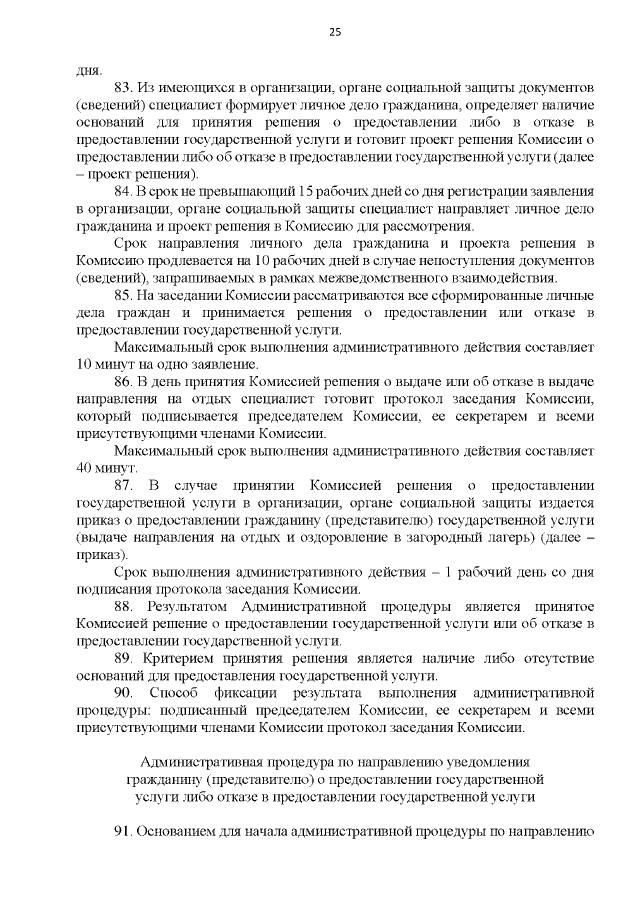 25

дня.

83. Из имеющихся в организации, органе социальной защиты документов (сведений) специалист формирует личное дело гражданина, определяет наличие оснований для принятия решения о предоставлении либо в отказе в предоставлении государственной услуги и готовит проект решения Комиссии о предоставлении либо об отказе в предоставлении государственной услуги (далее – проект решения).

84. В срок не превышающий 15 рабочих дней со дня регистрации заявления в организации, органе социальной защиты специалист направляет личное дело гражданина и проект решения в Комиссию для рассмотрения.

Срок направления личного дела гражданина и проекта решения в Комиссию продлевается на 10 рабочих дней в случае непоступления документов (сведений), запрашиваемых в рамках межведомственного взаимодействия.

85. На заседании Комиссии рассматриваются все сформированные личные дела граждан и принимается решения о предоставлении или отказе в предоставлении государственной услуги.

Максимальный срок выполнения административного действия составляет 10 минут на одно заявление.

86. В день принятия Комиссией решения о выдаче или об отказе в выдаче направления на отдых специалист готовит протокол заседания Комиссии, который подписывается председателем Комиссии, ее секретарем и всеми присутствующими членами Комиссии.

Максимальный срок выполнения административного действия составляет 40 минут.

87. В случае принятии Комиссией решения о предоставлении государственной услуги в организации, органе социальной защиты издается приказ о предоставлении гражданину (представителю) государственной услуги (выдаче направления на отдых и оздоровление в загородный лагерь) (далее – приказ).

Срок выполнения административного действия – 1 рабочий день со дня подписания протокола заседания Комиссии.

88. Результатом Административной процедуры является принятое Комиссией решение о предоставлении государственной услуги или об отказе в предоставлении государственной услуги.

89. Критерием принятия решения является наличие либо отсутствие оснований для предоставления государственной услуги.

90. Способ фиксации результата выполнения административной процедуры: подписанный председателем Комиссии, ее секретарем и всеми присутствующими членами Комиссии протокол заседания Комиссии.

Административная процедура по направлению уведомления гражданину (представителю) о предоставлении государственной услуги либо отказе в предоставлении государственной услуги

91. Основанием для начала административной процедуры по направлению